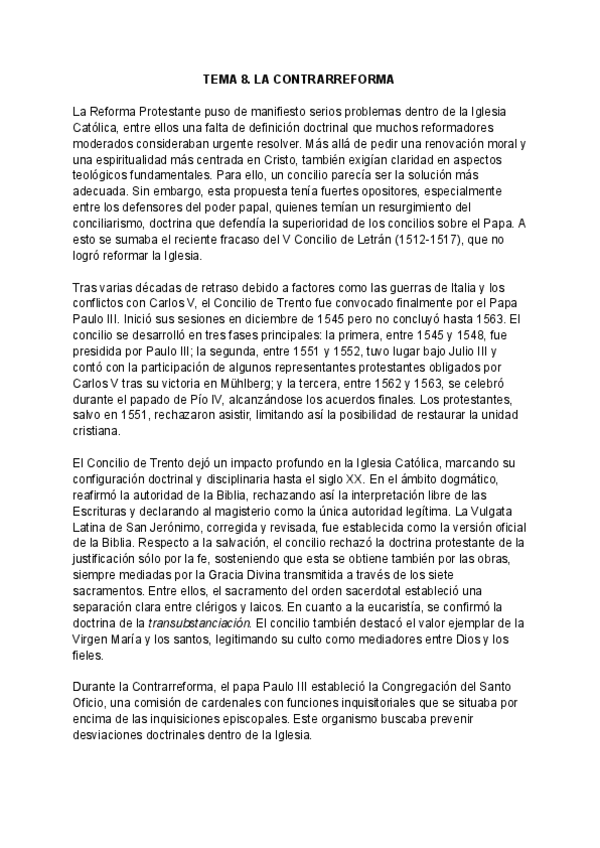 TEMA 8. LA CONTRARREFORMA

La Reforma Protestante puso de manifiesto serios problemas dentro de la Iglesia Católica, entre ellos una falta de definición doctrinal que muchos reformadores moderados consideraban urgente resolver. Más allá de pedir una renovación moral y una espiritualidad más centrada en Cristo, también exigían claridad en aspectos teológicos fundamentales. Para ello, un concilio parecía ser la solución más adecuada. Sin embargo, esta propuesta tenía fuertes opositores, especialmente entre los defensores del poder papal, quienes temían un resurgimiento del conciliarismo, doctrina que defendía la superioridad de los concilios sobre el Papa. A esto se sumaba el reciente fracaso del V Concilio de Letrán (1512-1517), que no logró reformar la Iglesia.

Tras varias décadas de retraso debido a factores como las guerras de Italia y los conflictos con Carlos V, el Concilio de Trento fue convocado finalmente por el Papa Paulo III. Inició sus sesiones en diciembre de 1545 pero no concluyó hasta 1563. El concilio se desarrolló en tres fases principales: la primera, entre 1545 y 1548, fue presidida por Paulo III; la segunda, entre 1551 y 1552, tuvo lugar bajo Julio III y contó con la participación de algunos representantes protestantes obligados por Carlos V tras su victoria en Mühlberg; y la tercera, entre 1562 y 1563, se celebró durante el papado de Pío IV, alcanzándose los acuerdos finales. Los protestantes, salvo en 1551, rechazaron asistir, limitando así la posibilidad de restaurar la unidad cristiana.

El Concilio de Trento dejó un impacto profundo en la Iglesia Católica, marcando su configuración doctrinal y disciplinaria hasta el siglo XX. En el ámbito dogmático, reafirmó la autoridad de la Biblia, rechazando así la interpretación libre de las Escrituras y declarando al magisterio como la única autoridad legítima. La Vulgata Latina de San Jerónimo, corregida y revisada, fue establecida como la versión oficial de la Biblia. Respecto a la salvación, el concilio rechazó la doctrina protestante de la justificación sólo por la fe, sosteniendo que esta se obtiene también por las obras, siempre mediadas por la Gracia Divina transmitida a través de los siete sacramentos. Entre ellos, el sacramento del orden sacerdotal estableció una separación clara entre clérigos y laicos. En cuanto a la eucaristía, se confirmó la doctrina de la transubstanciación. El concilio también destacó el valor ejemplar de la Virgen María y los santos, legitimando su culto como mediadores entre Dios y los fieles.

Durante la Contrarreforma, el papa Paulo III estableció la Congregación del Santo Oficio, una comisión de cardenales con funciones inquisitoriales que se situaba por encima de las inquisiciones episcopales. Este organismo buscaba prevenir desviaciones doctrinales dentro de la Iglesia.